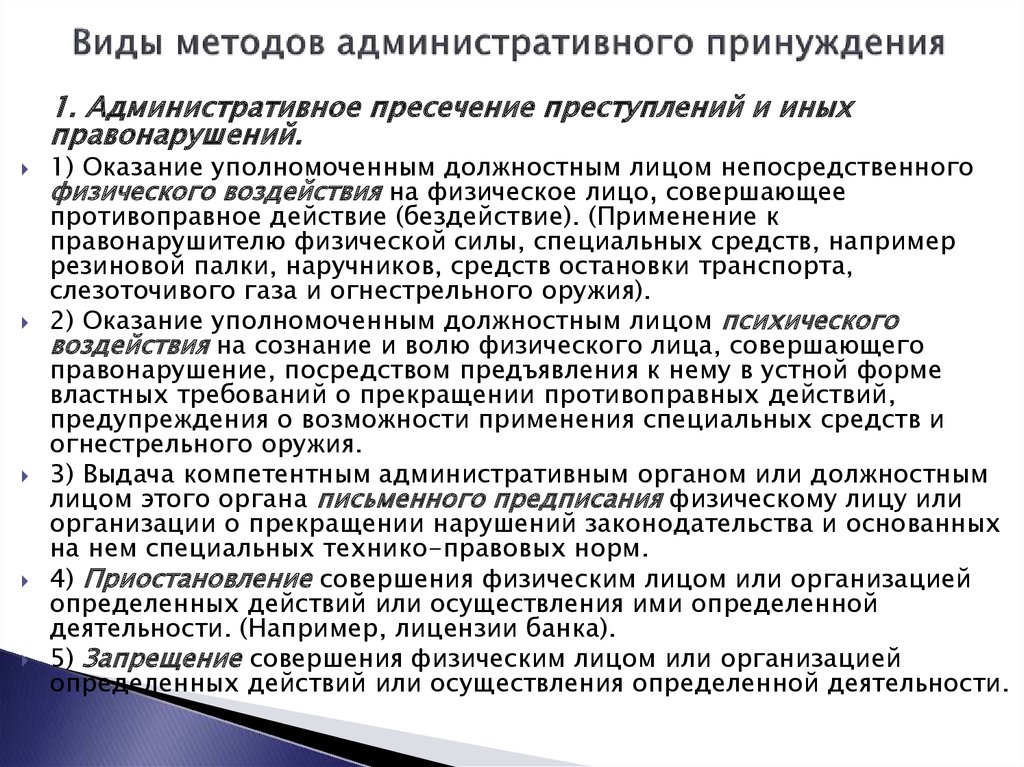 Виды методов административного принуждения

1. Административное пресечение преступлений и иных правонарушений.

1) Оказание уполномоченным должностным лицом непосредственного физического воздействия на физическое лицо, совершающее противоправное действие (бездействие). (Применение к правонарушителю физической силы, специальных средств, например резиновой палки, наручников, средств остановки транспорта, слезоточивого газа и огнестрельного оружия).

2) Оказание уполномоченным должностным лицом психического воздействия на сознание и волю физического лица, совершающего правонарушение, посредством предъявления к нему в устной форме властных требований о прекращении противоправных действий, предупреждения о возможности применения специальных средств и огнестрельного оружия.

3) Выдача компетентным административным органом или должностным лицом этого органа письменного предписания физическому лицу или организации о прекращении нарушений законодательства и основанных на нем специальных технико-правовых норм.

4) Приостановление совершения физическим лицом или организацией определенных действий или осуществления ими определенной деятельности. (Например, лицензии банка).

5) Запрещение совершения физическим лицом или организацией определенных действий или осуществления определенной деятельности.